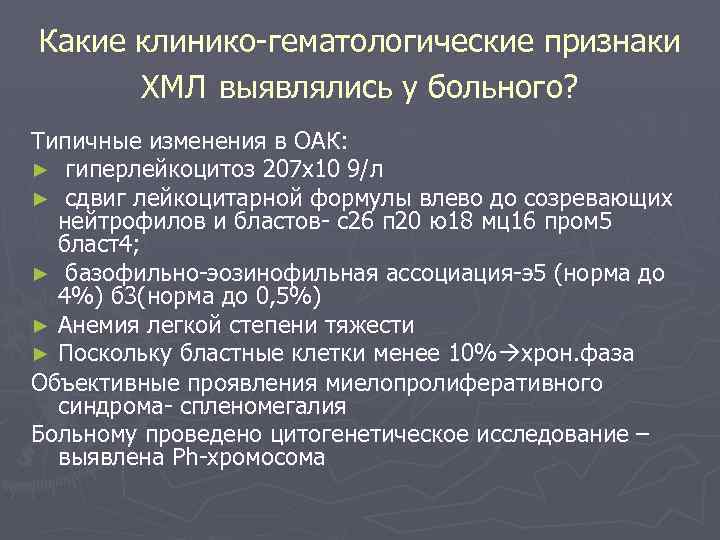 Какие клинико-гематологические признаки ХМЛ выявлялись у больного?

Типичные изменения в ОАК:
► гиперлейкоцитоз 207х10 9/л
► сдвиг лейкоцитарной формулы влево до созревающих нейтрофилов и бластов- с26 п20 ю18 мц16 пром5 бласт4;
► базофильно-эозинофильная ассоциация-э5 (норма до 4%) б3(норма до 0,5%)
► Анемия легкой степени тяжести
► Поскольку бластные клетки менее 10%→хрон.фаза
Объективные проявления миелопролиферативного синдрома- спленомегалия
Больному проведено цитогенетическое исследование – выявлена Ph-хромосома